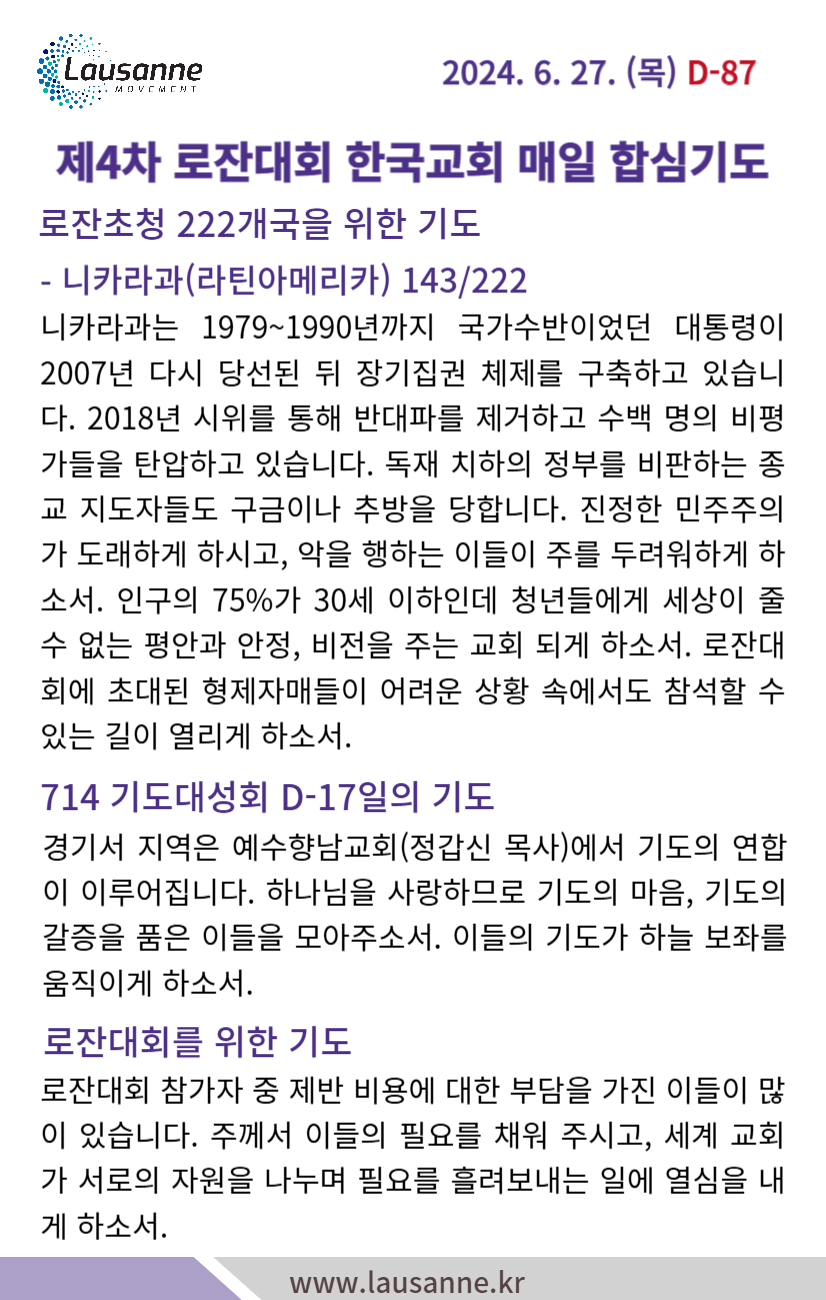 Lausanne
MOVEMENT

2024. 6. 27. (목) D-87

제4차 로잔대회 한국교회 매일 합심기도

로잔초청 222개국을 위한 기도

- 니카라과(라틴아메리카) 143/222

니카라과는 1979~1990년까지 국가수반이었던 대통령이 2007년 다시 당선된 뒤 장기집권 체제를 구축하고 있습니다. 2018년 시위를 통해 반대파를 제거하고 수백 명의 비평가들을 탄압하고 있습니다. 독재 치하의 정부를 비판하는 종교 지도자들도 구금이나 추방을 당합니다. 진정한 민주주의가 도래하게 하시고, 악을 행하는 이들이 주를 두려워하게 하소서. 인구의 75%가 30세 이하인데 청년들에게 세상이 줄 수 없는 평안과 안정, 비전을 주는 교회 되게 하소서. 로잔대회에 초대된 형제자매들이 어려운 상황 속에서도 참석할 수 있는 길이 열리게 하소서.

714 기도대성회 D-17일의 기도

경기서 지역은 예수향남교회(정갑신 목사)에서 기도의 연합이 이루어집니다. 하나님을 사랑하므로 기도의 마음, 기도의 갈증을 품은 이들을 모아주소서. 이들의 기도가 하늘 보좌를 움직이게 하소서.

로잔대회를 위한 기도

로잔대회 참가자 중 제반 비용에 대한 부담을 가진 이들이 많이 있습니다. 주께서 이들의 필요를 채워 주시고, 세계 교회가 서로의 자원을 나누며 필요를 흘려보내는 일에 열심을 내게 하소서.

www.lausanne.kr